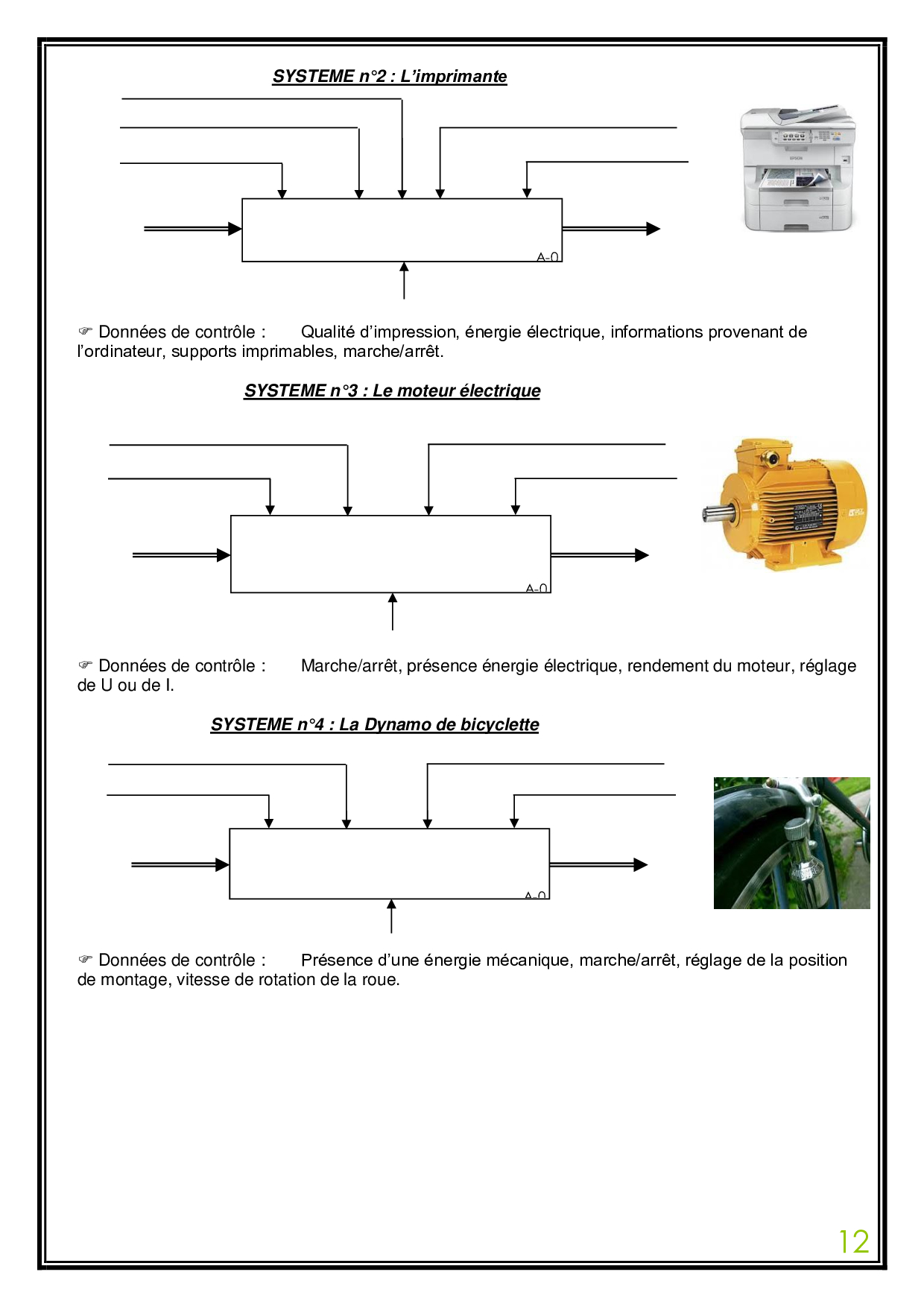 SYSTEME n°2 : L'imprimante

A-0

☞ Données de contrôle : Qualité d'impression, énergie électrique, informations provenant de l'ordinateur, supports imprimables, marche/arrêt.

SYSTEME n°3 : Le moteur électrique

A-0

☞ Données de contrôle : Marche/arrêt, présence énergie électrique, rendement du moteur, réglage de U ou de I.

SYSTEME n°4 : La Dynamo de bicyclette

A-0

☞ Données de contrôle : Présence d'une énergie mécanique, marche/arrêt, réglage de la position de montage, vitesse de rotation de la roue.

12